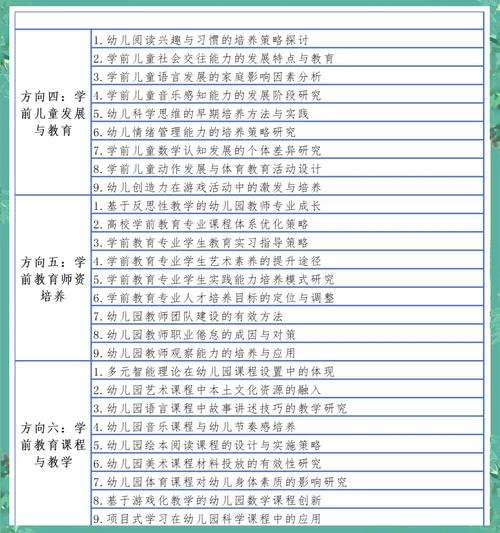 | | |
|---|---|
| 方向四：学前儿童发展与教育 | 1. 幼儿阅读兴趣与习惯的培养策略探讨 |
| | 2. 学前儿童社会交往能力的发展特点与教育 |
| | 3. 学前儿童语言发展的家庭影响因素分析 |
| | 4. 学前儿童音乐感知能力的发展阶段研究 |
| | 5. 幼儿科学思维的早期培养方法与实践 |
| | 6. 幼儿情绪管理能力的培养策略研究 |
| | 7. 学前儿童数学认知发展的个体差异研究 |
| | 8. 学前儿童动作发展与体育教育活动设计 |
| | 9. 幼儿创造力在游戏活动中的激发与培养 |
| 方向五：学前教育师资培养 | 1. 基于反思性教学的幼儿园教师专业成长 |
| | 2. 高校学前教育专业课程体系优化策略 |
| | 3. 学前教育专业学生教育实习指导策略 |
| | 4. 学前教育专业学生艺术素养的提升途径 |
| | 5. 学前教育专业学生实践能力培养模式研究 |
| | 6. 学前教育专业人才培养目标的定位与调整 |
| | 7. 幼儿园教师团队建设的有效方法 |
| | 8. 幼儿园教师职业倦怠的成因与对策 |
| | 9. 幼儿园教师观察能力的培养与应用 |
| 方向六：学前教育课程与教学 | 1. 多元智能理论在幼儿园课程设置中的体现 |
| | 2. 幼儿园艺术课程中本土文化资源的融入 |
| | 3. 幼儿园语言课程中故事讲述技巧的教学研究 |
| | 4. 幼儿园音乐课程与幼儿节奏感培养 |
| | 5. 幼儿园绘本阅读课程的设计与实施策略 |
| | 6. 幼儿园美术课程材料投放的有效性研究 |
| | 7. 幼儿园体育课程对幼儿身体素质的影响研究 |
| | 8. 基于游戏化教学的幼儿园数学课程创新 |
| | 9. 项目式学习在幼儿园科学课程中的应用 |